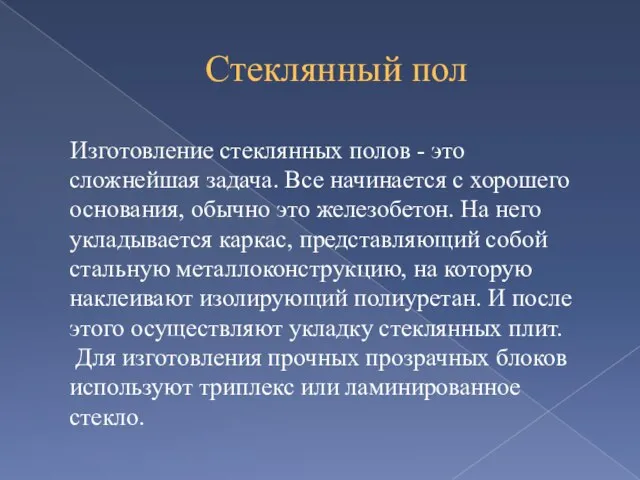 Стеклянный пол

Изготовление стеклянных полов - это сложнейшая задача. Все начинается с хорошего основания, обычно это железобетон. На него укладывается каркас, представляющий собой стальную металлоконструкцию, на которую наклеивают изолирующий полиуретан. И после этого осуществляют укладку стеклянных плит.
Для изготовления прочных прозрачных блоков используют триплекс или ламинированное стекло.